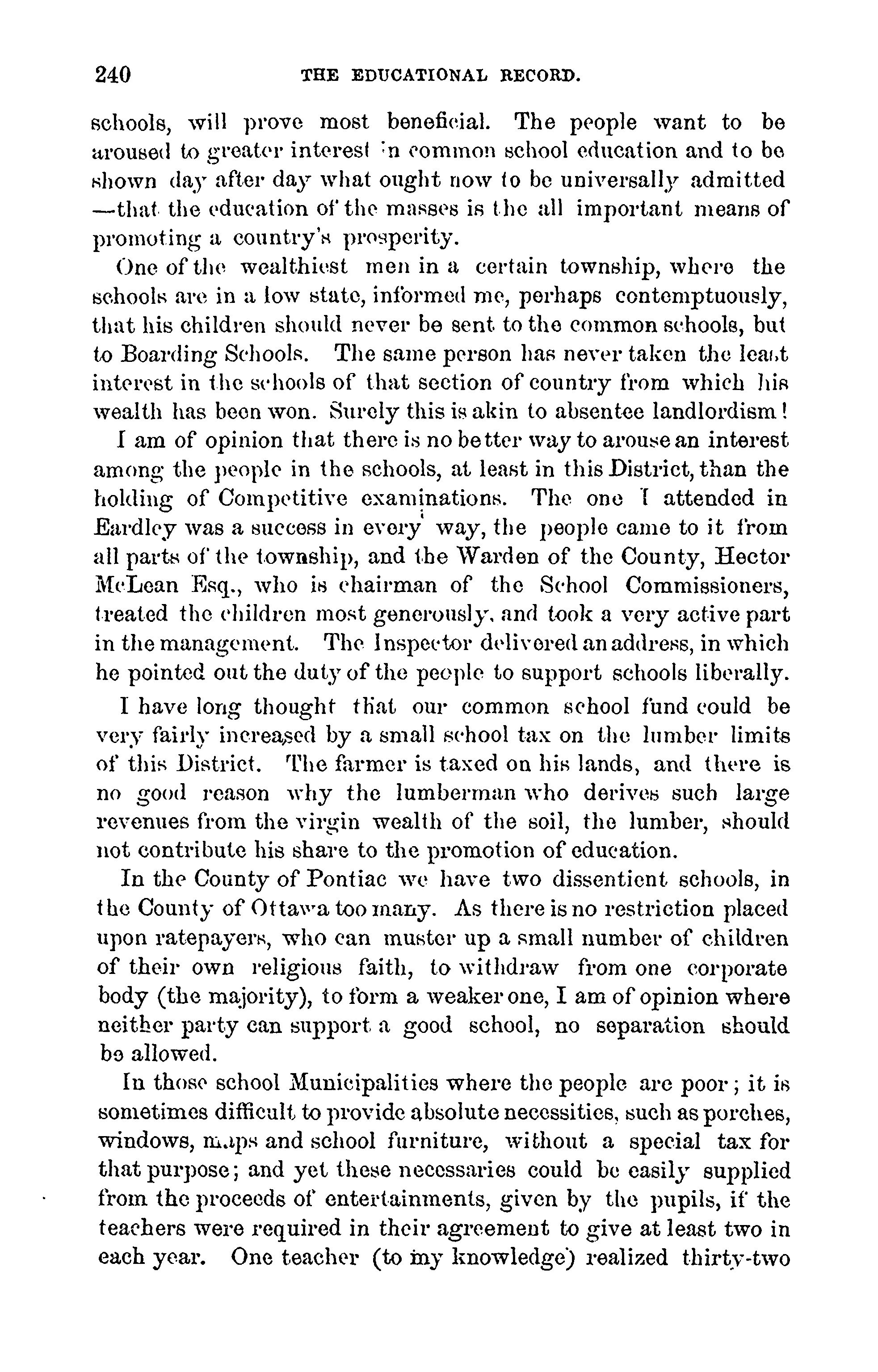 240 THE EDUCATIONAL RECORD.

schools, will prove most beneficial. The people want to be aroused to greater interest in common school education and to be shown day after day what ought now to be universally admitted —that the education of the masses is the all important means of promoting a country's prosperity.

One of the wealthiest men in a certain township, where the schools are in a low state, informed me, perhaps contemptuously, that his children should never be sent to the common schools, but to Boarding Schools. The same person has never taken the least interest in the schools of that section of country from which his wealth has been won. Surely this is akin to absentee landlordism!

I am of opinion that there is no better way to arouse an interest among the people in the schools, at least in this District, than the holding of Competitive examinations. The one I attended in Eardley was a success in every way, the people came to it from all parts of the township, and the Warden of the County, Hector McLean Esq., who is chairman of the School Commissioners, treated the children most generously, and took a very active part in the management. The Inspector delivered an address, in which he pointed out the duty of the people to support schools liberally.

I have long thought that our common school fund could be very fairly increased by a small school tax on the lumber limits of this District. The farmer is taxed on his lands, and there is no good reason why the lumberman who derives such large revenues from the virgin wealth of the soil, the lumber, should not contribute his share to the promotion of education.

In the County of Pontiac we have two dissentient schools, in the County of Ottawa too many. As there is no restriction placed upon ratepayers, who can muster up a small number of children of their own religious faith, to withdraw from one corporate body (the majority), to form a weaker one, I am of opinion where neither party can support a good school, no separation should be allowed.

In those school Municipalities where the people are poor; it is sometimes difficult to provide absolute necessities, such as porches, windows, maps and school furniture, without a special tax for that purpose; and yet these necessaries could be easily supplied from the proceeds of entertainments, given by the pupils, if the teachers were required in their agreement to give at least two in each year. One teacher (to my knowledge) realized thirty-two